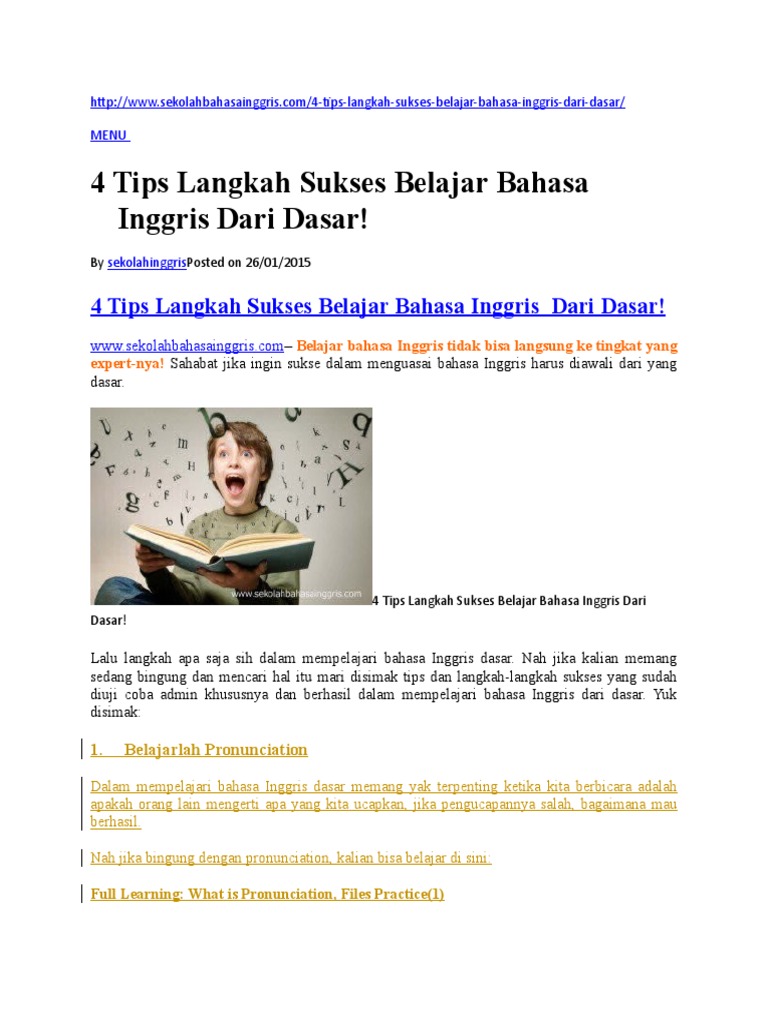 http://www.sekolahbahasainggris.com/4-tips-langkah-sukses-belajar-bahasa-inggris-dari-dasar/

MENU

4 Tips Langkah Sukses Belajar Bahasa Inggris Dari Dasar!

By sekolahinggrisPosted on 26/01/2015

4 Tips Langkah Sukses Belajar Bahasa Inggris Dari Dasar!

www.sekolahbahasainggris.com– Belajar bahasa Inggris tidak bisa langsung ke tingkat yang expert-nya! Sahabat jika ingin sukse dalam menguasai bahasa Inggris harus diawali dari yang dasar.

www.sekolahbahasainggris.com

4 Tips Langkah Sukses Belajar Bahasa Inggris Dari Dasar!

Lalu langkah apa saja sih dalam mempelajari bahasa Inggris dasar. Nah jika kalian memang sedang bingung dan mencari hal itu mari disimak tips dan langkah-langkah sukses yang sudah diuji coba admin khususnya dan berhasil dalam mempelajari bahasa Inggris dari dasar. Yuk disimak:

1. Belajarlah Pronunciation

Dalam mempelajari bahasa Inggris dasar memang yak terpenting ketika kita berbicara adalah apakah orang lain mengerti apa yang kita ucapkan, jika pengucapannya salah, bagaimana mau berhasil.

Nah jika bingung dengan pronunciation, kalian bisa belajar di sini:

Full Learning: What is Pronunciation, Files Practice(1)